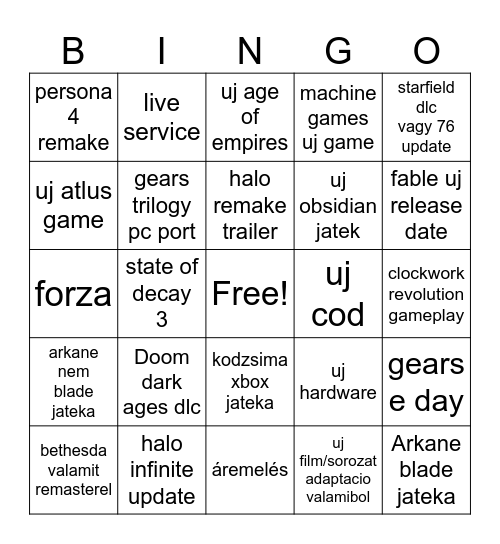 | B | I | N | G | O |
|---|---|---|---|---|
| persona 4 remake | live service | uj age of empires | machine games uj game | starfield dlc vagy 76 update |
| uj atlus game | gears trilogy pc port | halo remake trailer | uj obsidian jatek | fable uj release date |
| forza | state of decay 3 | Free! | uj cod | clockwork revolution gameplay |
| arkane nem blade jateka | Doom dark ages dlc | kodzsima xbox jateka | uj hardware | gears e day |
| bethesda valamit remasterel | halo infinite update | áremelés | uj film/sorozat adaptacio valamibol | Arkane blade jateka |